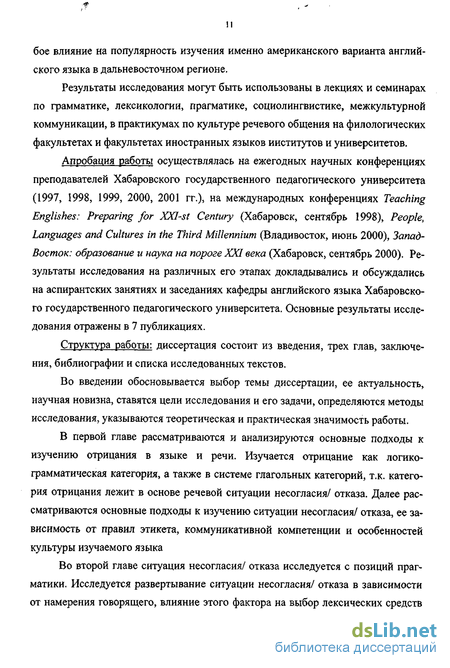 11

бое влияние на популярность изучения именно американского варианта английского языка в дальневосточном регионе.

Результаты исследования могут быть использованы в лекциях и семинарах по грамматике, лексикологии, прагматике, социолингвистике, межкультурной коммуникации, в практикумах по культуре речевого общения на филологических факультетах и факультетах иностранных языков институтов и университетов.

Апробация работы осуществлялась на ежегодных научных конференциях преподавателей Хабаровского государственного педагогического университета (1997, 1998, 1999, 2000, 2001 гг.), на международных конференциях Teaching Englishes: Preparing for XXI-st Century (Хабаровск, сентябрь 1998), People, Languages and Cultures in the Third Millennium (Владивосток, июнь 2000), Запад-Восток: образование и наука на пороге XXI века (Хабаровск, сентябрь 2000). Результаты исследования на различных его этапах докладывались и обсуждались на аспирантских занятиях и заседаниях кафедры английского языка Хабаровского государственного педагогического университета. Основные результаты исследования отражены в 7 публикациях.

Структура работы: диссертация состоит из введения, трех глав, заключения, библиографии и списка исследованных текстов.

Во введении обосновывается выбор темы диссертации, ее актуальность, научная новизна, ставятся цели исследования и его задачи, определяются методы исследования, указываются теоретическая и практическая значимость работы.

В первой главе рассматриваются и анализируются основные подходы к изучению отрицания в языке и речи. Изучается отрицание как логико-грамматическая категория, а также в системе глагольных категорий, т.к. категория отрицания лежит в основе речевой ситуации несогласия/ отказа. Далее рассматриваются основные подходы к изучению ситуации несогласия/ отказа, ее зависимость от правил этикета, коммуникативной компетенции и особенностей культуры изучаемого языка

Во второй главе ситуация несогласия/ отказа исследуется с позиций прагматики. Исследуется развертывание ситуации несогласия/ отказа в зависимости от намерения говорящего, влияние этого фактора на выбор лексических средств

dsLib.net
библиотека диссертаций